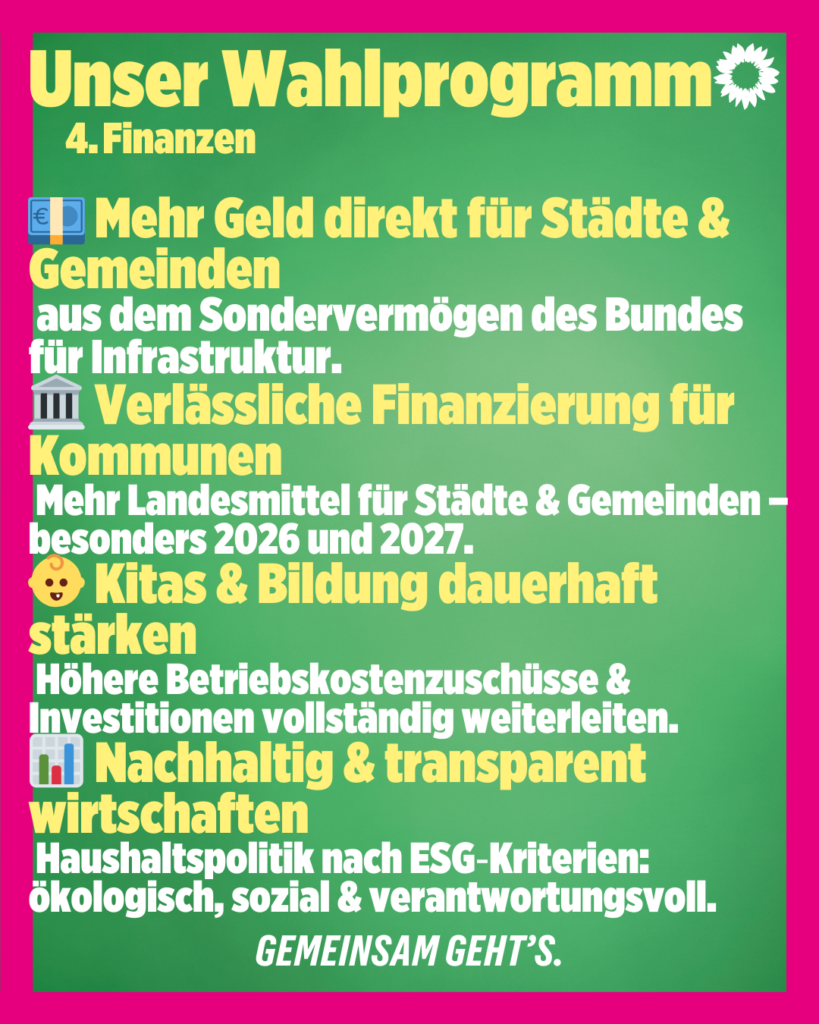 Unser Wahlprogramm

4. Finanzen

Mehr Geld direkt für Städte & Gemeinden

aus dem Sondervermögen des Bundes für Infrastruktur.

Verlässliche Finanzierung für Kommunen

Mehr Landesmittel für Städte & Gemeinden – besonders 2026 und 2027.

Kitas & Bildung dauerhaft stärken

Höhere Betriebskostenzuschüsse & Investitionen vollständig weiterleiten.

Nachhaltig & transparent wirtschaften

Haushaltspolitik nach ESG-Kriterien: ökologisch, sozial & verantwortungsvoll.

GEMEINSAM GEHT'S.